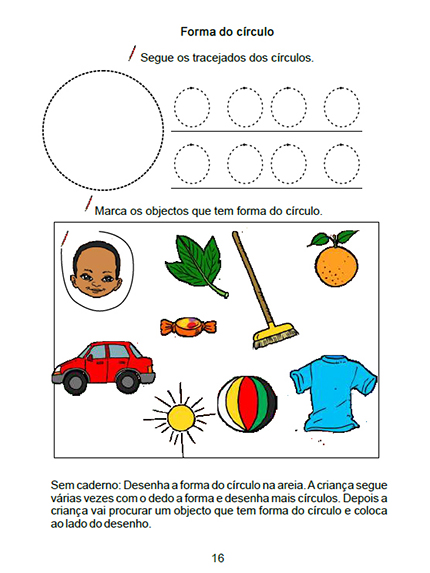 Forma do círculo

Segue os tracejados dos círculos.

Marca os objectos que tem forma do círculo.

Sem caderno: Desenha a forma do círculo na areia. A criança segue várias vezes com o dedo a forma e desenha mais círculos. Depois a criança vai procurar um objecto que tem forma do círculo e coloca ao lado do desenho.

16